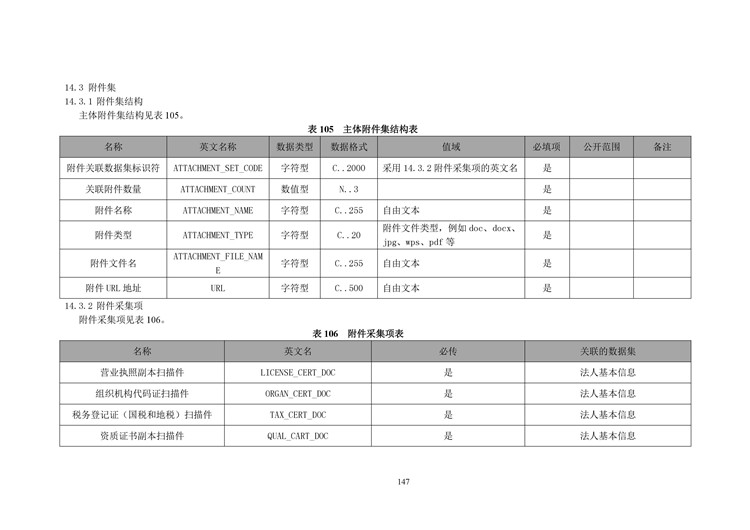 14.3 附件集

14.3.1 附件集结构

主体附件集结构见表 105。

表 105 主体附件集结构表

| 名称 | 英文名称 | 数据类型 | 数据格式 | 值域 | 必填项 | 公开范围 | 备注 |
|---|---|---|---|---|---|---|---|
| 附件关联数据集标识符 | ATTACHMENT_SET_CODE | 字符型 | C..2000 | 采用 14.3.2 附件采集项的英文名 | 是 | | |
| 关联附件数量 | ATTACHMENT_COUNT | 数值型 | N..3 | | 是 | | |
| 附件名称 | ATTACHMENT_NAME | 字符型 | C..255 | 自由文本 | 是 | | |
| 附件类型 | ATTACHMENT_TYPE | 字符型 | C..20 | 附件文件类型，例如 doc、docx、jpg、wps、pdf 等 | 是 | | |
| 附件文件名 | ATTACHMENT_FILE_NAME | 字符型 | C..255 | 自由文本 | 是 | | |
| 附件 URL 地址 | URL | 字符型 | C..500 | 自由文本 | 是 | | |

14.3.2 附件采集项

附件采集项见表 106。

表 106 附件采集项表

| 名称 | 英文名 | 必传 | 关联的数据集 |
|---|---|---|---|
| 营业执照副本扫描件 | LICENSE_CERT_DOC | 是 | 法人基本信息 |
| 组织机构代码证扫描件 | ORGAN_CERT_DOC | 是 | 法人基本信息 |
| 税务登记证（国税和地税）扫描件 | TAX_CERT_DOC | 是 | 法人基本信息 |
| 资质证书副本扫描件 | QUAL_CART_DOC | 是 | 法人基本信息 |

147